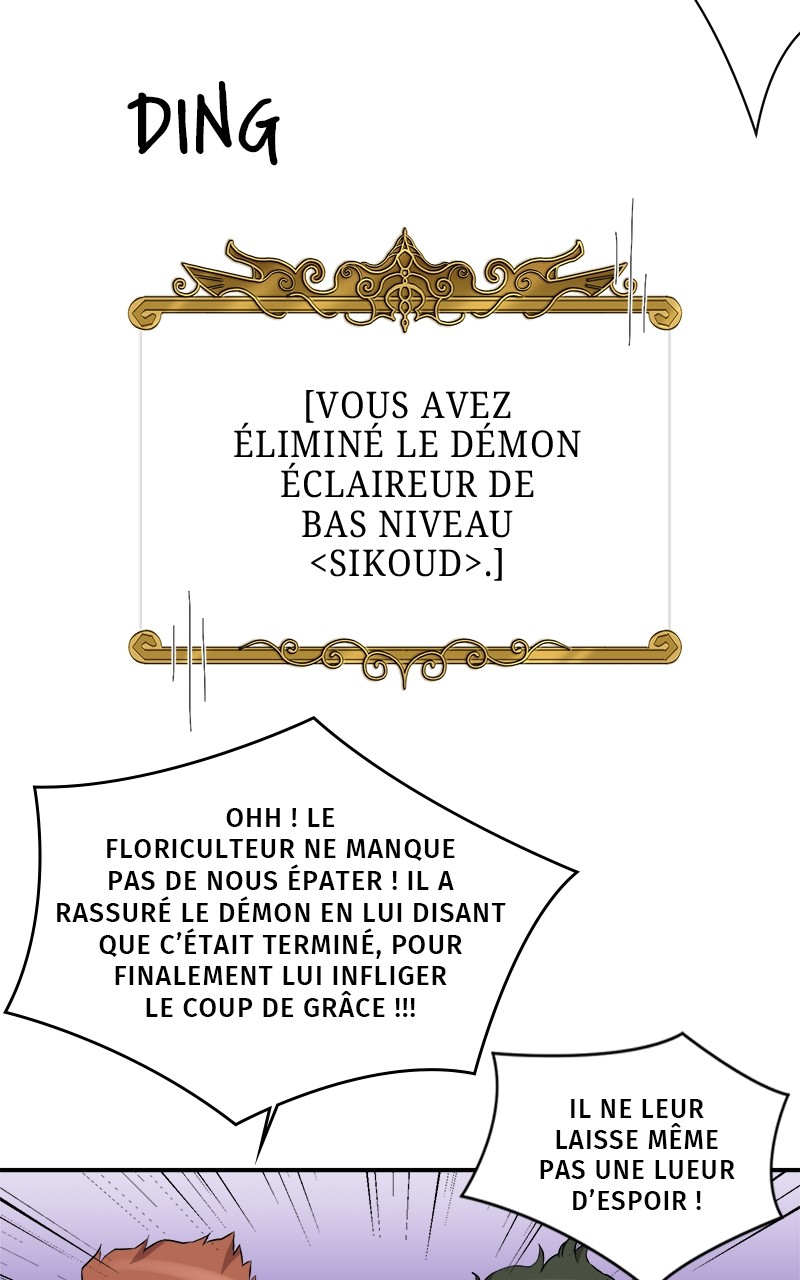 DING

[VOUS AVEZ ÉLIMINÉ LE DÉMON ÉCLAIREUR DE BAS NIVEAU <SIKOUD>.]

OHH ! LE FLORICULTEUR NE MANQUE PAS DE NOUS ÉPATER ! IL A RASSURÉ LE DÉMON EN LUI DISANT QUE C'ÉTAIT TERMINÉ, POUR FINALEMENT LUI INFLIGER LE COUP DE GRÂCE !!!

IL NE LEUR LAISSE MÊME PAS UNE LUEUR D'ESPOIR !